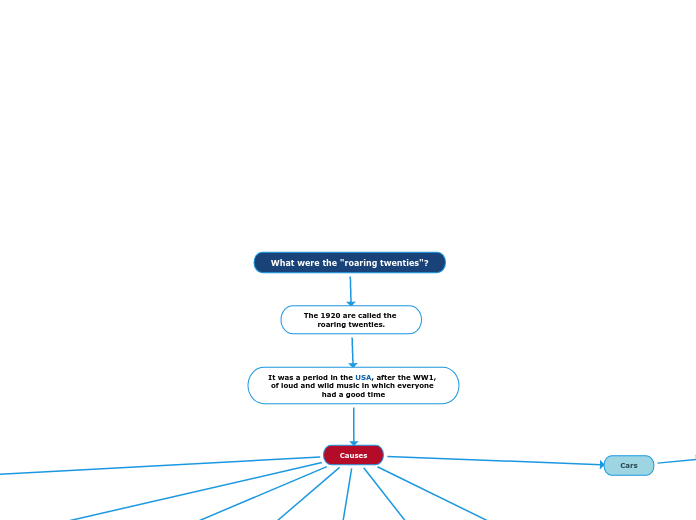 What were the "roaring twenties"?

The 1920 are called the roaring twenties.

It was a period in the USA, after the WW1, of loud and wild music in which everyone had a good time

Causes

Cars